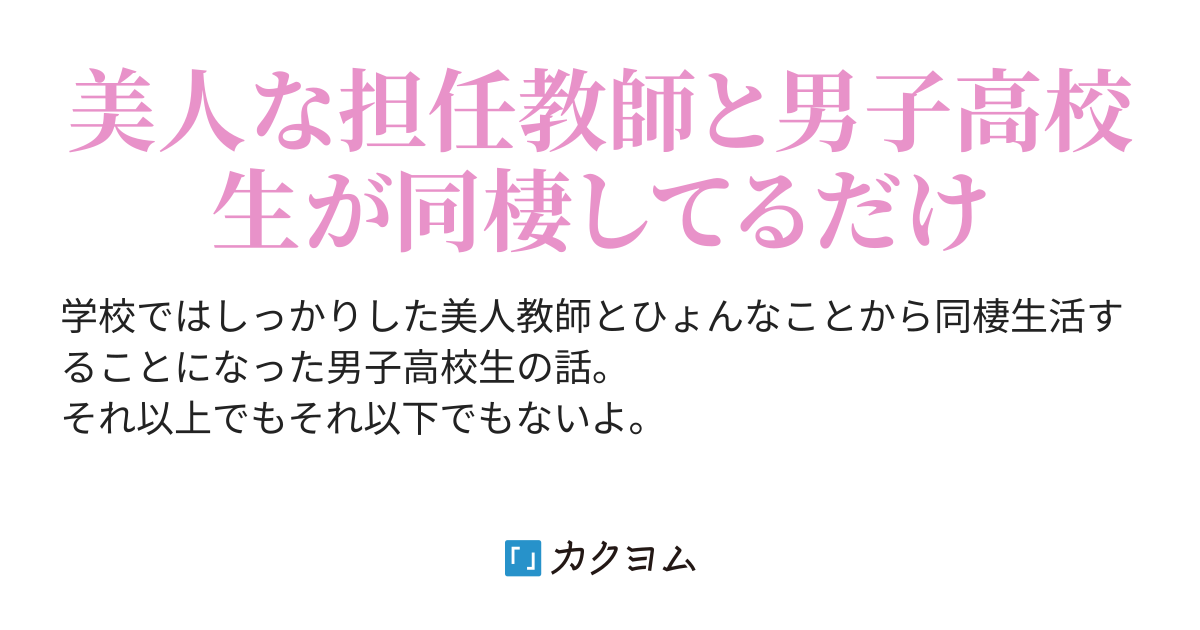 美人な担任教師と男子高校生が同棲してるだけ

学校ではしっかりした美人教師とひょんなことから同棲生活することになった男子高校生の話。
それ以上でもそれ以下でもないよ。

カクヨム